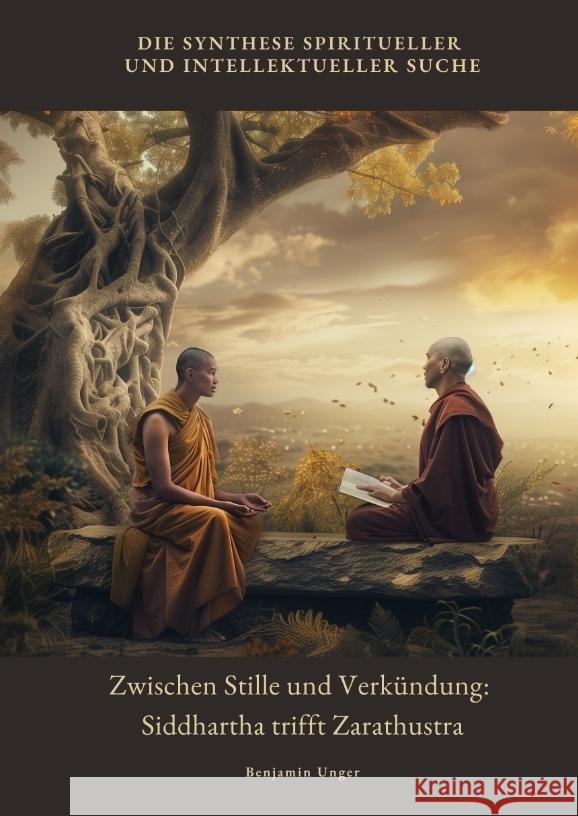 DIE SYNTHESE SPIRITUELLER UND INTELLEKTUELLER SUCHE

Zwischen Stille und Verkündung: Siddhartha trifft Zarathustra

Benjamin Unger